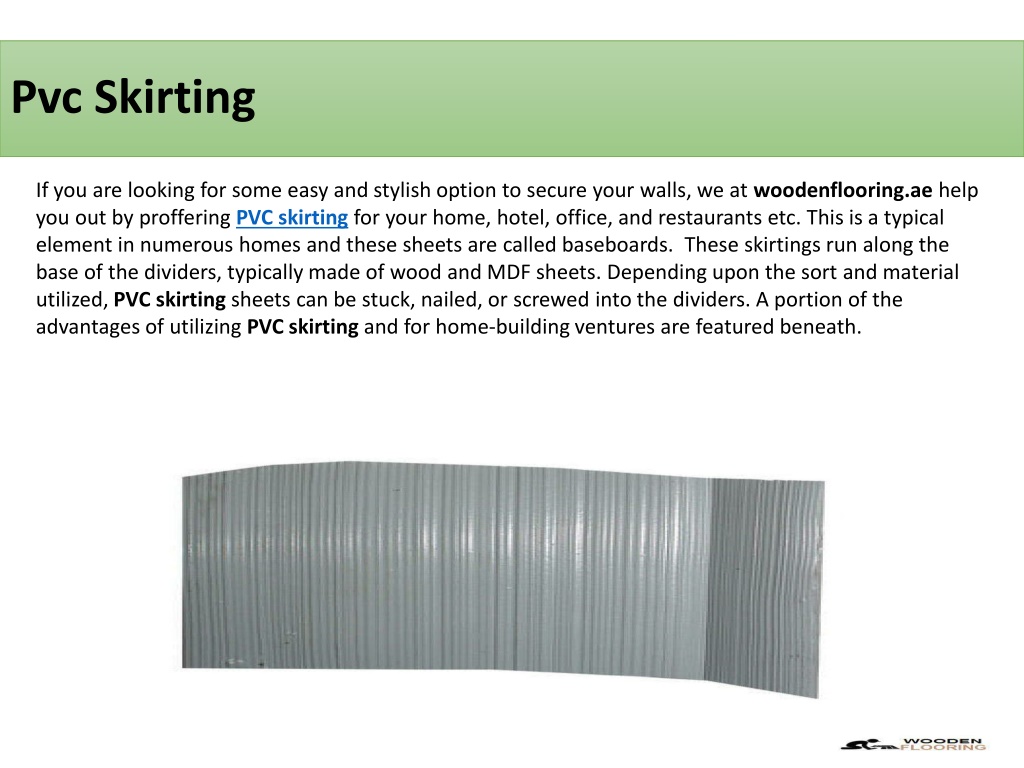 Pvc Skirting

If you are looking for some easy and stylish option to secure your walls, we at woodenflooring.ae help you out by proffering PVC skirting for your home, hotel, office, and restaurants etc. This is a typical element in numerous homes and these sheets are called baseboards. These skirtings run along the base of the dividers, typically made of wood and MDF sheets. Depending upon the sort and material utilized, PVC skirting sheets can be stuck, nailed, or screwed into the dividers. A portion of the advantages of utilizing PVC skirting and for home-building ventures are featured beneath.

WOODEN FLOORING